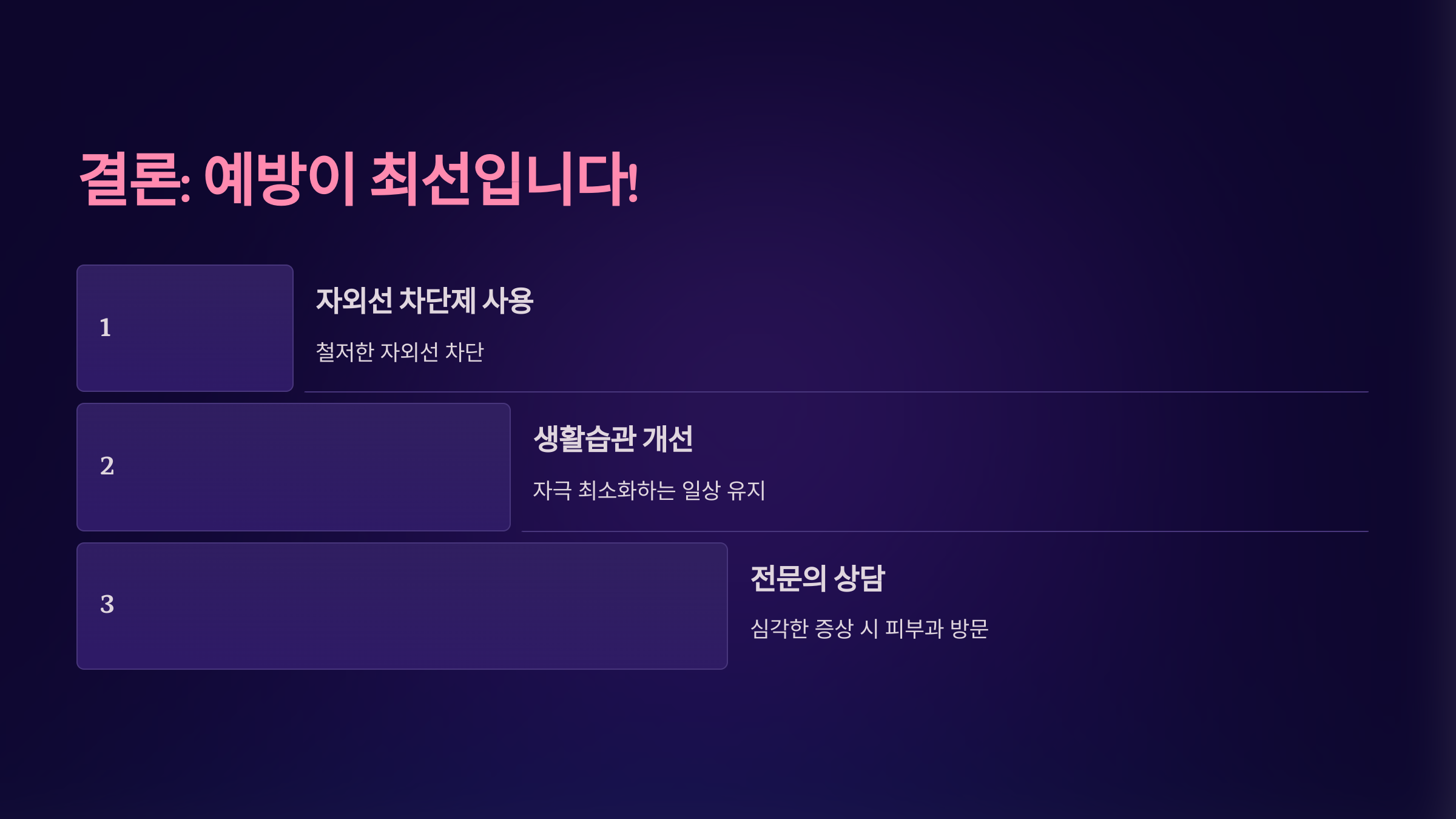 결론: 예방이 최선입니다!

1

자외선 차단제 사용

철저한 자외선 차단

2

생활습관 개선

자극 최소화하는 일상 유지

3

전문의 상담

심각한 증상 시 피부과 방문